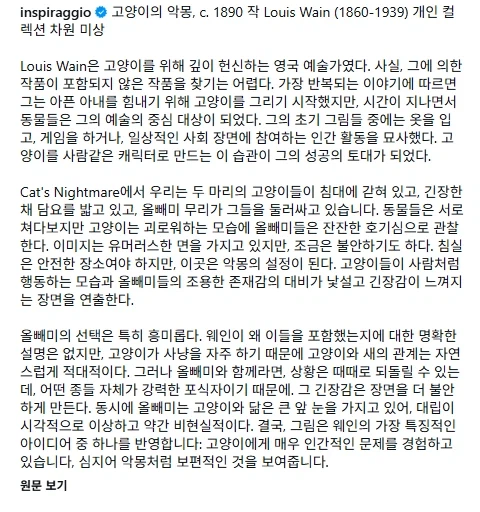 inspiraggio 고양이의 악몽, c. 1890 작 Louis Wain (1860-1939) 개인 컬렉션 차원 미상

Louis Wain은 고양이를 위해 깊이 헌신하는 영국 예술가였다. 사실, 그에 의한 작품이 포함되지 않은 작품을 찾기는 어렵다. 가장 반복되는 이야기에 따르면 그는 아픈 아내를 힘내기 위해 고양이를 그리기 시작했지만, 시간이 지나면서 동물들은 그의 예술의 중심 대상이 되었다. 그의 초기 그림들 중에는 옷을 입고, 게임을 하거나, 일상적인 사회 장면에 참여하는 인간 활동을 묘사했다. 고양이를 사람같은 캐릭터로 만드는 이 습관이 그의 성공의 토대가 되었다.

Cat's Nightmare에서 우리는 두 마리의 고양이들이 침대에 갇혀 있고, 긴장한 채 담요를 밟고 있고, 올빼미 무리가 그들을 둘러싸고 있습니다. 동물들은 서로 쳐다보지만 고양이는 괴로워하는 모습에 올빼미들은 잔잔한 호기심으로 관찰한다. 이미지는 유머러스한 면을 가지고 있지만, 조금은 불안하기도 하다. 침실은 안전한 장소여야 하지만, 이곳은 악몽의 설정이 된다. 고양이들이 사람처럼 행동하는 모습과 올빼미들의 조용한 존재감의 대비가 낯설고 긴장감이 느껴지는 장면을 연출한다.

올빼미의 선택은 특히 흥미롭다. 웨인이 왜 이들을 포함했는지에 대한 명확한 설명은 없지만, 고양이가 사냥을 자주 하기 때문에 고양이와 새의 관계는 자연스럽게 적대적이다. 그러나 올빼미와 함께라면, 상황은 때때로 되돌릴 수 있는데, 어떤 종들 자체가 강력한 포식자이기 때문에. 그 긴장감은 장면을 더 불안하게 만든다. 동시에 올빼미는 고양이와 닮은 큰 앞 눈을 가지고 있어, 대립이 시각적으로 이상하고 약간 비현실적이다. 결국, 그림은 웨인의 가장 특징적인 아이디어 중 하나를 반영합니다: 고양이에게 매우 인간적인 문제를 경험하고 있습니다, 심지어 악몽처럼 보편적인 것을 보여줍니다.

원문 보기